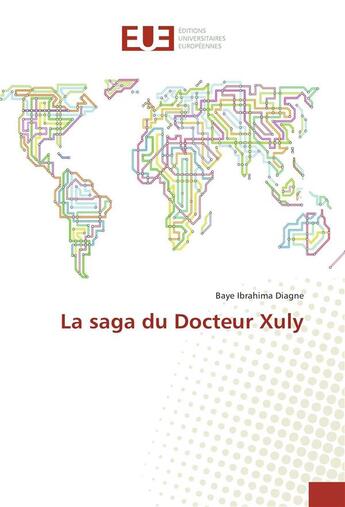 EUE
ÉDITIONS
UNIVERSITAIRES
EUROPÉENNES

Baye Ibrahima Diagne

La saga du Docteur Xuly